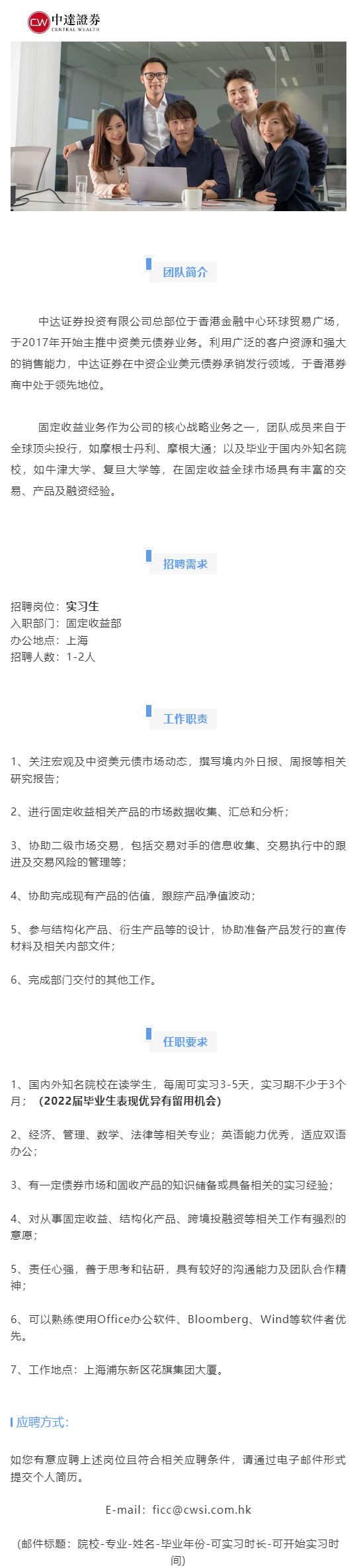 CW 中達證券 CENTRAL WEALTH

团队简介

中达证券投资有限公司总部位于香港金融中心环球贸易广场，于2017年开始主推中资美元债券业务。利用广泛的客户资源和强大的销售能力，中达证券在中资企业美元债券承销发行领域，于香港券商中处于领先地位。

固定收益业务作为公司的核心战略业务之一，团队成员来自于全球顶尖投行，如摩根士丹利、摩根大通；以及毕业于国内外知名院校，如牛津大学、复旦大学等，在固定收益全球市场具有丰富的交易、产品及融资经验。

招聘需求

招聘岗位：实习生
入职部门：固定收益部
办公地点：上海
招聘人数：1-2人

工作职责

1、关注宏观及中资美元债市场动态，撰写境内外日报、周报等相关研究报告；

2、进行固定收益相关产品的市场数据收集、汇总和分析；

3、协助二级市场交易，包括交易对手的信息收集、交易执行中的跟进及交易风险的管理等；

4、协助完成现有产品的估值，跟踪产品净值波动；

5、参与结构化产品、衍生产品等的设计，协助准备产品发行的宣传材料及相关内部文件；

6、完成部门交付的其他工作。

任职要求

1、国内外知名院校在读学生，每周可实习3-5天，实习期不少于3个月；（2022届毕业生表现优异有留用机会）

2、经济、管理、数学、法律等相关专业；英语能力优秀，适应双语办公；

3、有一定债券市场和固收产品的知识储备或具备相关的实习经验；

4、对从事固定收益、结构化产品、跨境投融资等相关工作有强烈的意愿；

5、责任心强，善于思考和钻研，具有较好的沟通能力及团队合作精神；

6、可以熟练使用Office办公软件、Bloomberg、Wind等软件者优先。

7、工作地点：上海浦东新区花旗集团大厦。

应聘方式：

如您有意应聘上述岗位且符合相关应聘条件，请通过电子邮件形式提交个人简历。

E-mail：ficc@cwsi.com.hk

（邮件标题：院校-专业-姓名-毕业年份-可实习时长-可开始实习时间）